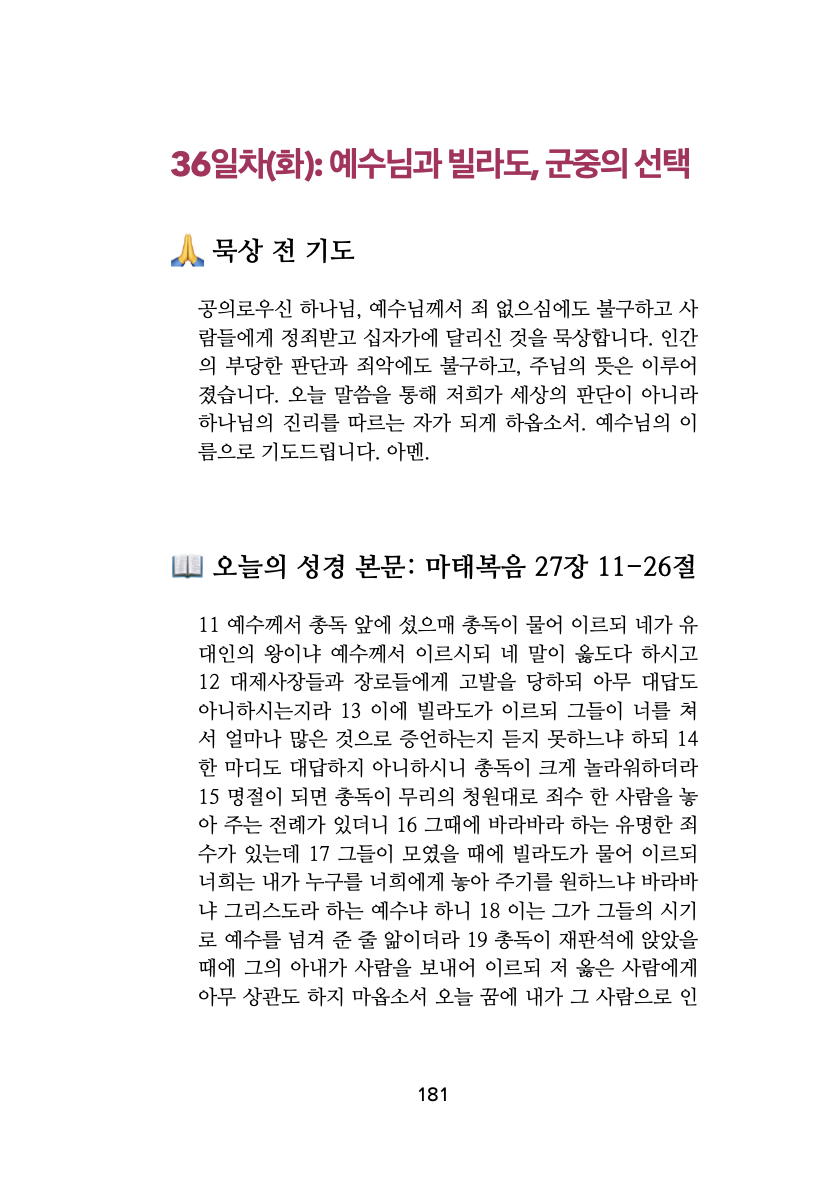 36일차(화): 예수님과 빌라도, 군중의 선택

🙏 묵상 전 기도

공의로우신 하나님, 예수님께서 죄 없으심에도 불구하고 사람들에게 정죄받고 십자가에 달리신 것을 묵상합니다. 인간의 부당한 판단과 죄악에도 불구하고, 주님의 뜻은 이루어졌습니다. 오늘 말씀을 통해 저희가 세상의 판단이 아니라 하나님의 진리를 따르는 자가 되게 하옵소서. 예수님의 이름으로 기도드립니다. 아멘.

📖 오늘의 성경 본문: 마태복음 27장 11-26절

11 예수께서 총독 앞에 섰으매 총독이 물어 이르되 네가 유대인의 왕이냐 예수께서 이르시되 네 말이 옳도다 하시고 12 대제사장들과 장로들에게 고발을 당하되 아무 대답도 아니하시는지라 13 이에 빌라도가 이르되 그들이 너를 쳐서 얼마나 많은 것으로 증언하는지 듣지 못하느냐 하되 14 한 마디도 대답하지 아니하시니 총독이 크게 놀라워하더라 15 명절이 되면 총독이 무리의 청원대로 죄수 한 사람을 놓아 주는 전례가 있더니 16 그때에 바라바라 하는 유명한 죄수가 있는데 17 그들이 모였을 때에 빌라도가 물어 이르되 너희는 내가 누구를 너희에게 놓아 주기를 원하느냐 바라바냐 그리스도라 하는 예수냐 하니 18 이는 그가 그들의 시기로 예수를 넘겨 준 줄 앎이더라 19 총독이 재판석에 앉았을 때에 그의 아내가 사람을 보내어 이르되 저 옳은 사람에게 아무 상관도 하지 마옵소서 오늘 꿈에 내가 그 사람으로 인

181